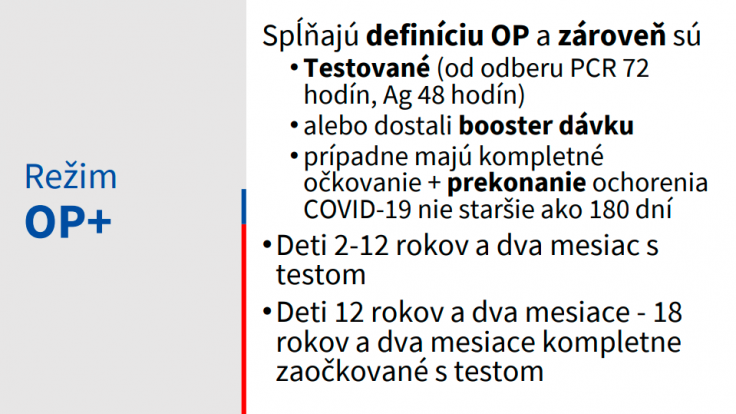 Režim
OP+

Spĺňajú definíciu OP a zároveň sú

• Testované (od odberu PCR 72 hodín, Ag 48 hodín)
• alebo dostali booster dávku
• prípadne majú kompletné očkovanie + prekonanie ochorenia COVID-19 nie staršie ako 180 dní

• Deti 2-12 rokov a dva mesiac s testom
• Deti 12 rokov a dva mesiace - 18 rokov a dva mesiace kompletne zaočkované s testom